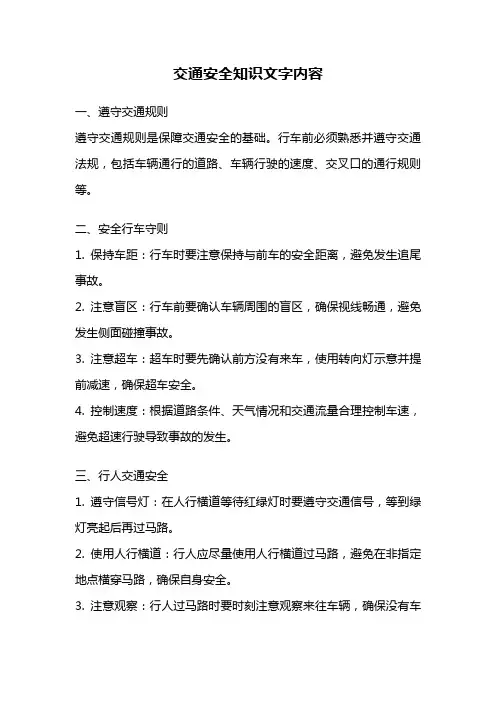 交通安全知识文字内容

一、遵守交通规则

遵守交通规则是保障交通安全的基础。行车前必须熟悉并遵守交通法规，包括车辆通行的道路、车辆行驶的速度、交叉口的通行规则等。

二、安全行车守则

1. 保持车距：行车时要注意保持与前车的安全距离，避免发生追尾事故。

2. 注意盲区：行车前要确认车辆周围的盲区，确保视线畅通，避免发生侧面碰撞事故。

3. 注意超车：超车时要先确认前方没有来车，使用转向灯示意并提前减速，确保超车安全。

4. 控制速度：根据道路条件、天气情况和交通流量合理控制车速，避免超速行驶导致事故的发生。

三、行人交通安全

1. 遵守信号灯：在人行横道等待红绿灯时要遵守交通信号，等到绿灯亮起后再过马路。

2. 使用人行横道：行人应尽量使用人行横道过马路，避免在非指定地点横穿马路，确保自身安全。

3. 注意观察：行人过马路时要时刻注意观察来往车辆，确保没有车